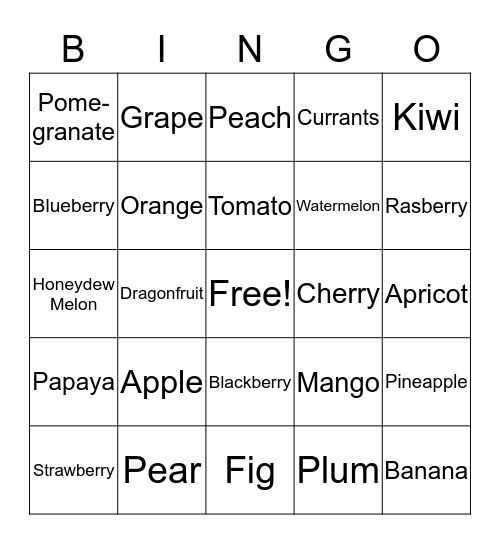 | B | I | N | G | O |
|---|---|---|---|---|
| Pomegranate | Grape | Peach | Currants | Kiwi |
| Blueberry | Orange | Tomato | Watermelon | Rasberry |
| Honeydew Melon | Dragonfruit | Free! | Cherry | Apricot |
| Papaya | Apple | Blackberry | Mango | Pineapple |
| Strawberry | Pear | Fig | Plum | Banana |